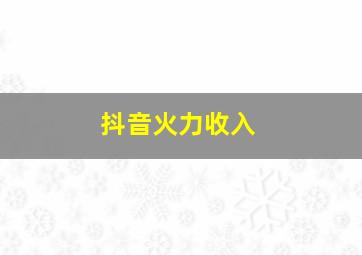 抖音火力收入